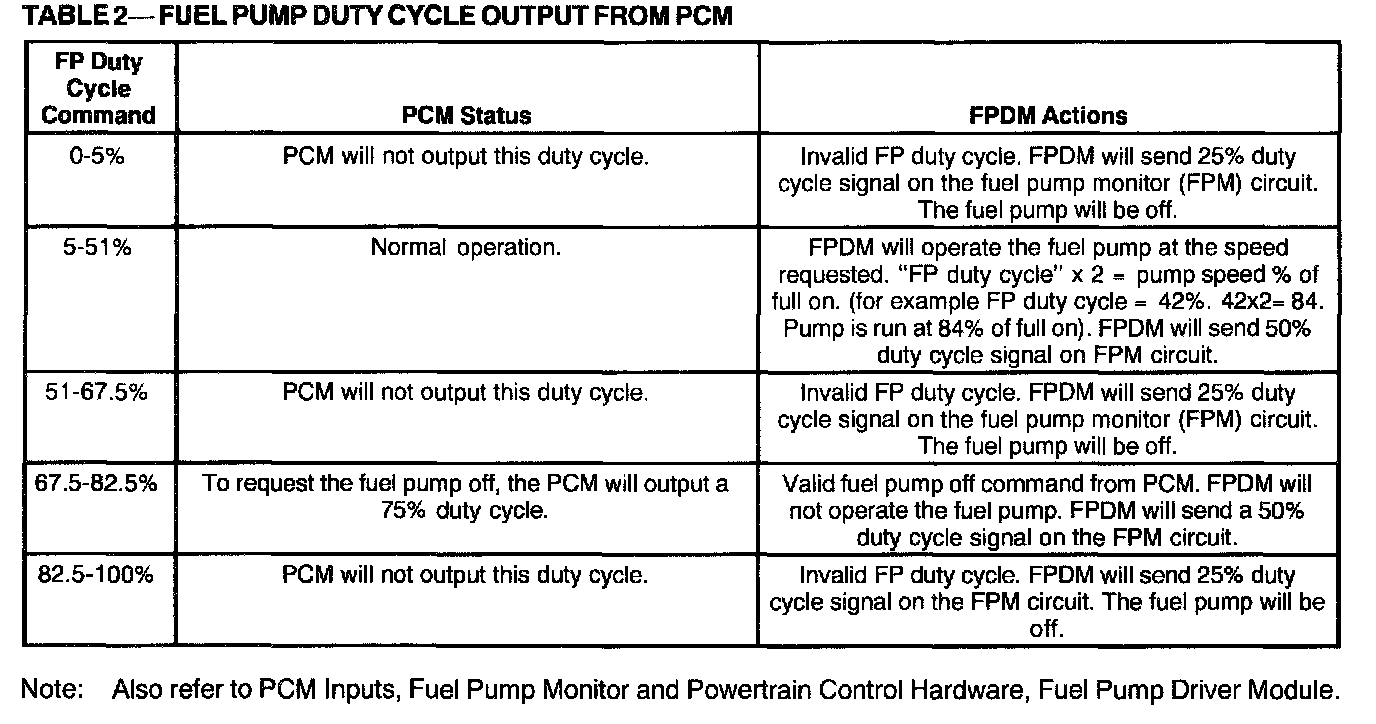 TABLE 2— FUEL PUMP DUTY CYCLE OUTPUT FROM PCM

| FP Duty Cycle Command | PCM Status | FPDM Actions |
|---|---|---|
| 0-5% | PCM will not output this duty cycle. | Invalid FP duty cycle. FPDM will send 25% duty cycle signal on the fuel pump monitor (FPM) circuit. The fuel pump will be off. |
| 5-51% | Normal operation. | FPDM will operate the fuel pump at the speed requested. "FP duty cycle" x 2 = pump speed % of full on. (for example FP duty cycle = 42%. 42x2= 84. Pump is run at 84% of full on). FPDM will send 50% duty cycle signal on FPM circuit. |
| 51-67.5% | PCM will not output this duty cycle. | Invalid FP duty cycle. FPDM will send 25% duty cycle signal on the fuel pump monitor (FPM) circuit. The fuel pump will be off. |
| 67.5-82.5% | To request the fuel pump off, the PCM will output a 75% duty cycle. | Valid fuel pump off command from PCM. FPDM will not operate the fuel pump. FPDM will send a 50% duty cycle signal on the FPM circuit. |
| 82.5-100% | PCM will not output this duty cycle. | Invalid FP duty cycle. FPDM will send 25% duty cycle signal on the FPM circuit. The fuel pump will be off. |

Note: Also refer to PCM Inputs, Fuel Pump Monitor and Powertrain Control Hardware, Fuel Pump Driver Module.